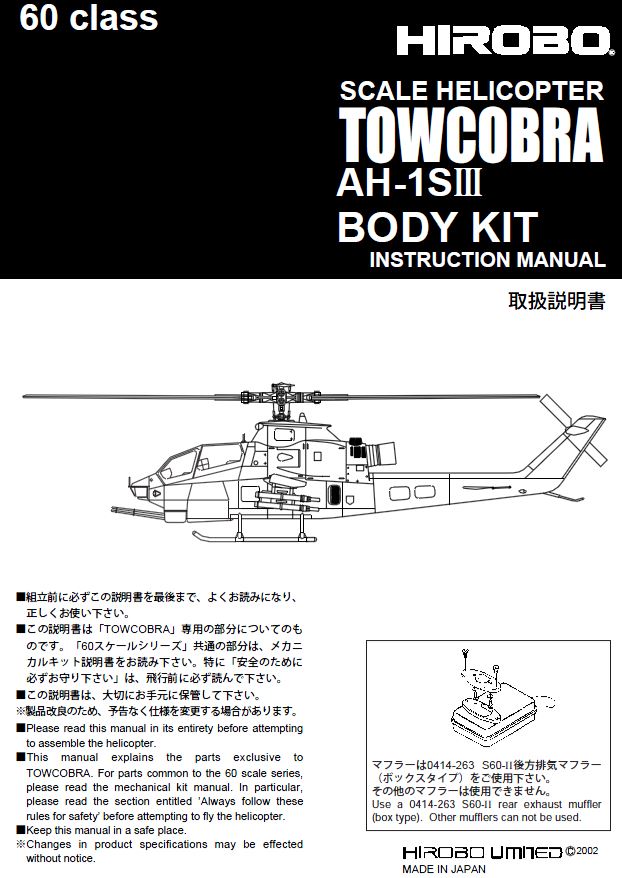 60 class

HIROBO

SCALE HELICOPTER
TOWCOBRA
AH-1SⅢ
BODY KIT
INSTRUCTION MANUAL

取扱説明書

■組立前に必ずこの説明書を最後まで、よくお読みになり、正しくお使い下さい。
■この説明書は「TOWCOBRA」専用の部分についてのものです。「60スケールシリーズ」共通の部分は、メカニカルキット説明書をお読み下さい。特に「安全のために必ずお守り下さい」は、飛行前に必ず読んで下さい。
■この説明書は、大切にお手元に保管して下さい。
※製品改良のため、予告なく仕様を変更する場合があります。
■Please read this manual in its entirety before attempting to assemble the helicopter.
■This manual explains the parts exclusive to TOWCOBRA. For parts common to the 60 scale series, please read the mechanical kit manual. In particular, please read the section entitled 'Always follow these rules for safety' before attempting to fly the helicopter.
■Keep this manual in a safe place.
※Changes in product specifications may be effected without notice.

マフラーは0414-263 S60-II後方排気マフラー（ボックスタイプ）をご使用下さい。
その他のマフラーは使用できません。
Use a 0414-263 S60-II rear exhaust muffler (box type). Other mufflers can not be used.

HIROBO LIMITED ©2002
MADE IN JAPAN